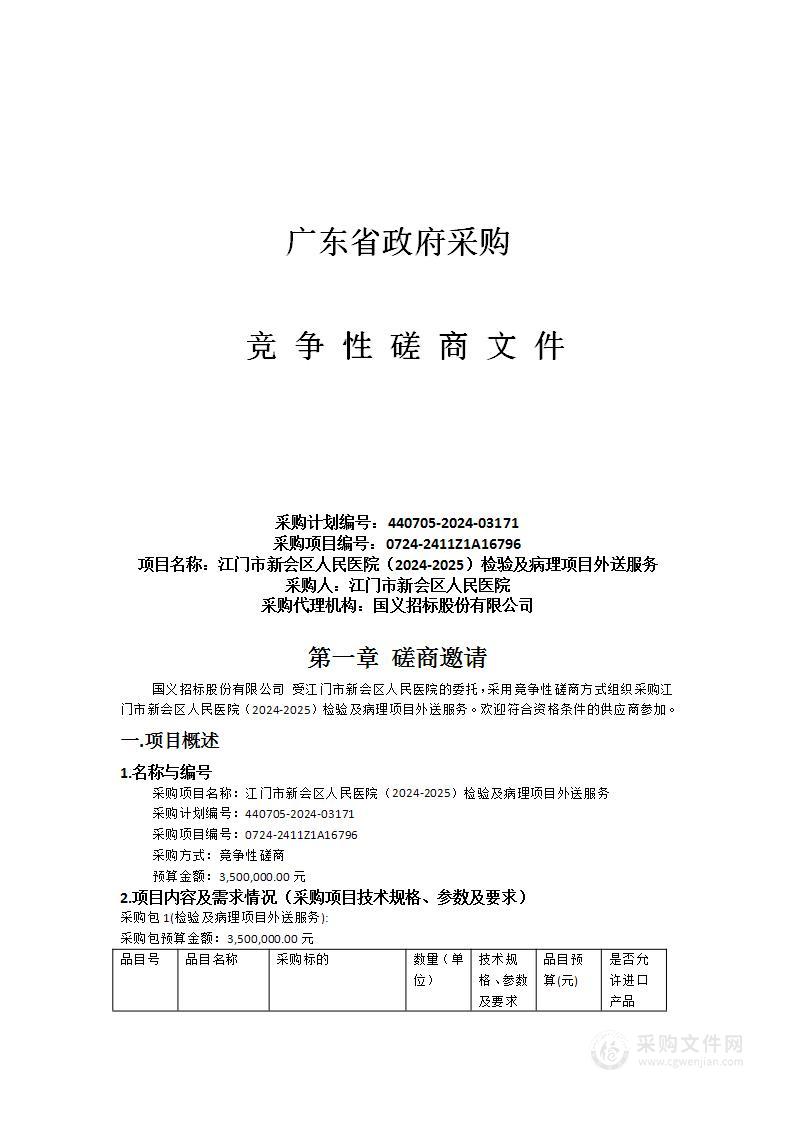 广东省政府采购

竞 争 性 磋 商 文 件

采购计划编号：440705-2024-03171
采购项目编号：0724-2411Z1A16796
项目名称：江门市新会区人民医院（2024-2025）检验及病理项目外送服务
采购人：江门市新会区人民医院
采购代理机构：国义招标股份有限公司

第一章 磋商邀请

国义招标股份有限公司 受江门市新会区人民医院的委托，采用竞争性磋商方式组织采购江门市新会区人民医院（2024-2025）检验及病理项目外送服务。欢迎符合资格条件的供应商参加。

一.项目概述

1.名称与编号

采购项目名称：江门市新会区人民医院（2024-2025）检验及病理项目外送服务
采购计划编号：440705-2024-03171
采购项目编号：0724-2411Z1A16796
采购方式：竞争性磋商
预算金额：3,500,000.00 元

2.项目内容及需求情况（采购项目技术规格、参数及要求）

采购包 1(检验及病理项目外送服务):
采购包预算金额：3,500,000.00 元

| 品目号 | 品目名称 | 采购标的 | 数量（单位） | 技术规格、参数及要求 | 品目预算(元) | 是否允许进口产品 |
|---|---|---|---|---|---|---|

采购文件网
www.cgwenjian.com